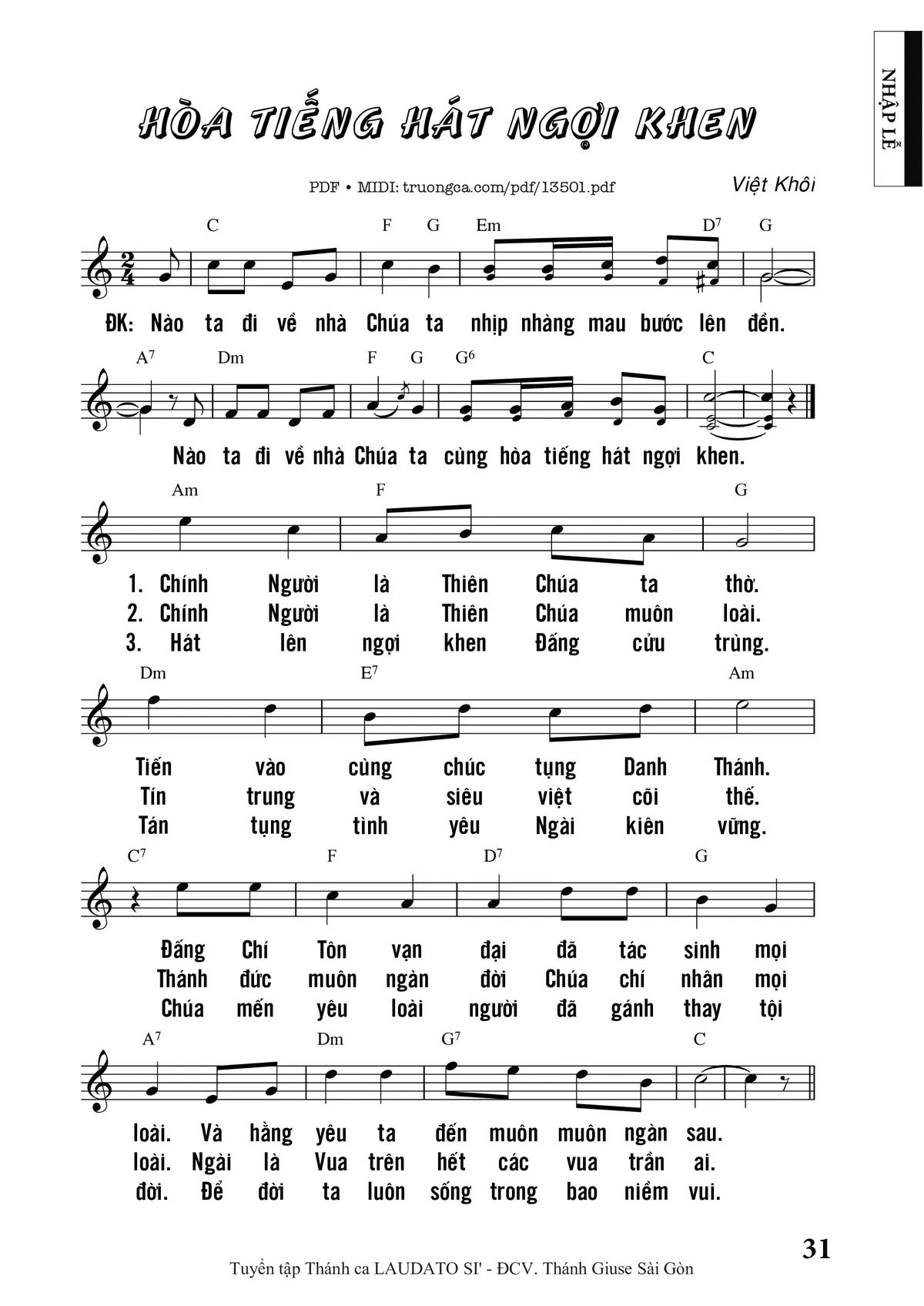 NHẬP LỄ

HÒA TIẾNG HÁT NGỢI KHEN

PDF • MIDI: truongca.com/pdf/13501.pdf

Việt Khôi

C F G Em $D^7$ G

ĐK: Nào ta đi về nhà Chúa ta nhịp nhàng mau bước lên đền.

$A^7$ Dm F G $G^6$ C

Nào ta đi về nhà Chúa ta cùng hòa tiếng hát ngợi khen.

Am F G

1. Chính Người là Thiên Chúa ta thờ.
2. Chính Người là Thiên Chúa muôn loài.
3. Hát lên ngợi khen Đấng cứu trùng.

Dm $E^7$ Am

Tiến vào cùng chúc tụng Danh Thánh.
Tín trung và siêu việt cõi thế.
Tán tụng tình yêu Ngài kiên vững.

$C^7$ F $D^7$ G

Đấng Chí Tôn vạn đại đã tác sinh mọi
Thánh đức muôn ngàn đời Chúa chí nhân mọi
Chúa mến yêu loài người đã gánh thay tội

$A^7$ Dm $G^7$ C

loài. Và hằng yêu ta đến muôn muôn ngàn sau.
loài. Ngài là Vua trên hết các vua trần ai.
đời. Để đời ta luôn sống trong bao niềm vui.

31

Tuyển tập Thánh ca LAUDATO SI' - ĐCV. Thánh Giuse Sài Gòn